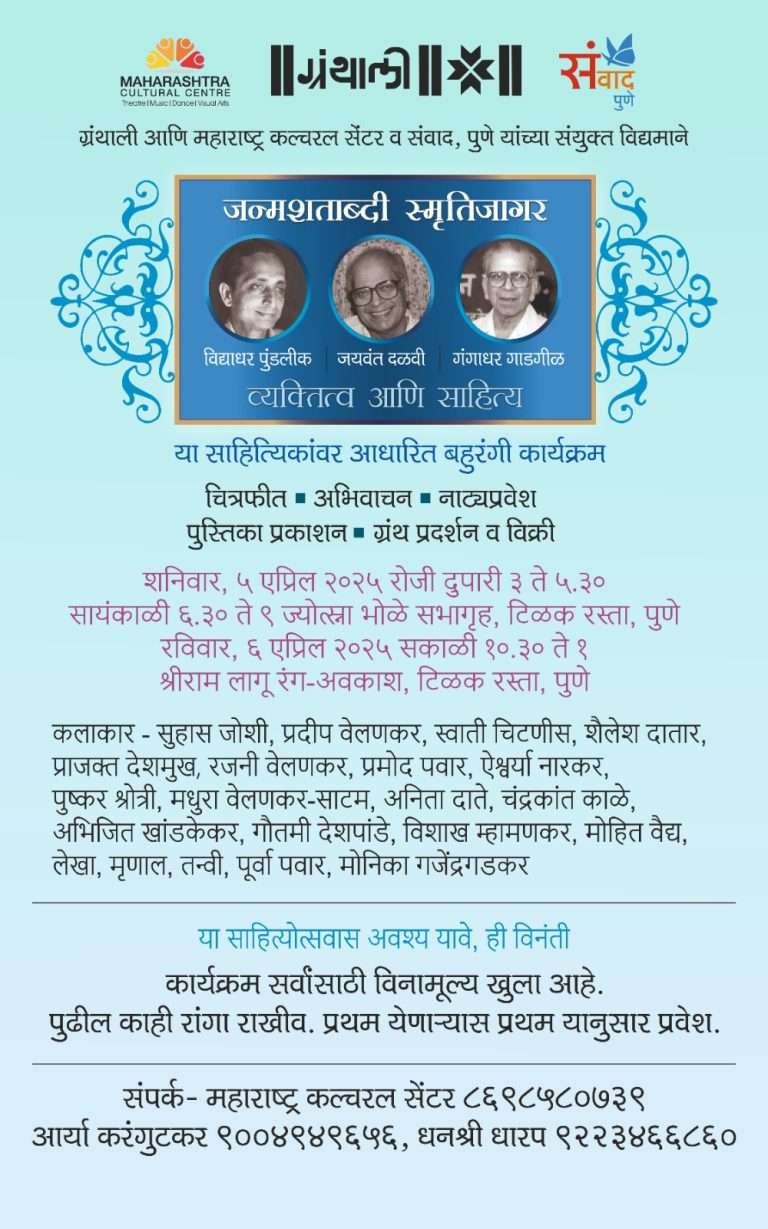 MAHARASHTRA CULTURAL CENTRE
Theatre | Music | Dance | Visual Arts

ग्रंथाली

संवाद
पुणे

ग्रंथाली आणि महाराष्ट्र कल्चरल सेंटर व संवाद, पुणे यांच्या संयुक्त विद्यमाने

जन्मशताब्दी स्मृतिजागर

विद्याधर पुंडलीक | जयवंत दळवी | गंगाधर गाडगीळ

व्यक्तित्व आणि साहित्य

या साहित्यिकांवर आधारित बहुरंगी कार्यक्रम

चित्रफीत ▪ अभिवाचन ▪ नाट्यप्रवेश
पुस्तिका प्रकाशन ▪ ग्रंथ प्रदर्शन व विक्री

शनिवार, ५ एप्रिल २०२५ रोजी दुपारी ३ ते ५.३०
सायंकाळी ६.३० ते ९ ज्योत्स्ना भोळे सभागृह, टिळक रस्ता, पुणे
रविवार, ६ एप्रिल २०२५ सकाळी १०.३० ते १
श्रीराम लागू रंग-अवकाश, टिळक रस्ता, पुणे

कलाकार - सुहास जोशी, प्रदीप वेलणकर, स्वाती चिटणीस, शैलेश दातार, प्राजक्त देशमुख, रजनी वेलणकर, प्रमोद पवार, ऐश्वर्या नारकर, पुष्कर श्रोत्री, मधुरा वेलणकर-साटम, अनिता दाते, चंद्रकांत काळे, अभिजित खांडकेकर, गौतमी देशपांडे, विशाख म्हामणकर, मोहित वैद्य, लेखा, मृणाल, तन्वी, पूर्वा पवार, मोनिका गजेंद्रगडकर

या साहित्योत्सवास अवश्य यावे, ही विनंती

कार्यक्रम सर्वांसाठी विनामूल्य खुला आहे.
पुढील काही रांगा राखीव. प्रथम येणाऱ्यास प्रथम यानुसार प्रवेश.

संपर्क- महाराष्ट्र कल्चरल सेंटर ८६९८५८०७३९
आर्या करंगुटकर ९००४९४९६५६, धनश्री धारप ९२२३४६६८६०